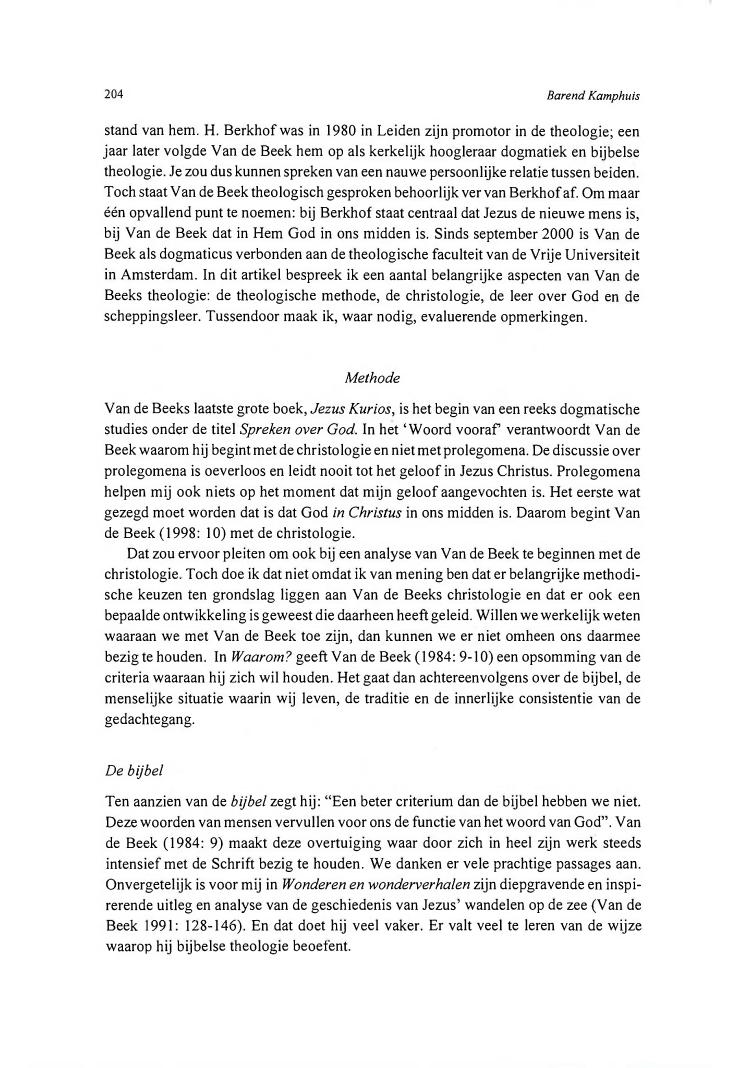 204

Barend Kamphuis

stand van hem. H. Berkhof was in 1980 in Leiden zijn promotor in de theologie; een jaar later volgde Van de Beek hem op als kerkelijk hoogleraar dogmatiek en bijbelse theologie. Je zou dus kunnen spreken van een nauwe persoonlijke relatie tussen beiden. Toch staat Van de Beek theologisch gesproken behoorlijk ver van Berkhof af. Om maar één opvallend punt te noemen: bij Berkhof staat centraal dat Jezus de nieuwe mens is, bij Van de Beek dat in Hem God in ons midden is. Sinds september 2000 is Van de Beek als dogmaticus verbonden aan de theologische faculteit van de Vrije Universiteit in Amsterdam. In dit artikel bespreek ik een aantal belangrijke aspecten van Van de Beeks theologie: de theologische methode, de christologie, de leer over God en de scheppingsleer. Tussendoor maak ik, waar nodig, evaluerende opmerkingen.

Methode

Van de Beeks laatste grote boek, Jezus Kurios, is het begin van een reeks dogmatische studies onder de titel Spreken over God. In het 'Woord vooraf' verantwoordt Van de Beek waarom hij begint met de christologie en niet met prolegomena. De discussie over prolegomena is oeverloos en leidt nooit tot het geloof in Jezus Christus. Prolegomena helpen mij ook niets op het moment dat mijn geloof aangevochten is. Het eerste wat gezegd moet worden dat is dat God in Christus in ons midden is. Daarom begint Van de Beek (1998: 10) met de christologie.

Dat zou ervoor pleiten om ook bij een analyse van Van de Beek te beginnen met de christologie. Toch doe ik dat niet omdat ik van mening ben dat er belangrijke methodische keuzen ten grondslag liggen aan Van de Beeks christologie en dat er ook een bepaalde ontwikkeling is geweest die daarheen heeft geleid. Willen we werkelijk weten waaraan we met Van de Beek toe zijn, dan kunnen we er niet omheen ons daarmee bezig te houden. In Waarom? geeft Van de Beek (1984: 9-10) een opsomming van de criteria waaraan hij zich wil houden. Het gaat dan achtereenvolgens over de bijbel, de menselijke situatie waarin wij leven, de traditie en de innerlijke consistentie van de gedachtegang.

De bijbel

Ten aanzien van de bijbel zegt hij: "Een beter criterium dan de bijbel hebben we niet. Deze woorden van mensen vervullen voor ons de functie van het woord van God". Van de Beek (1984: 9) maakt deze overtuiging waar door zich in heel zijn werk steeds intensief met de Schrift bezig te houden. We danken er vele prachtige passages aan. Onvergetelijk is voor mij in Wonderen en wonderverhalen zijn diepgravende en inspirerende uitleg en analyse van de geschiedenis van Jezus' wandelen op de zee (Van de Beek 1991: 128-146). En dat doet hij veel vaker. Er valt veel te leren van de wijze waarop hij bijbelse theologie beoefent.